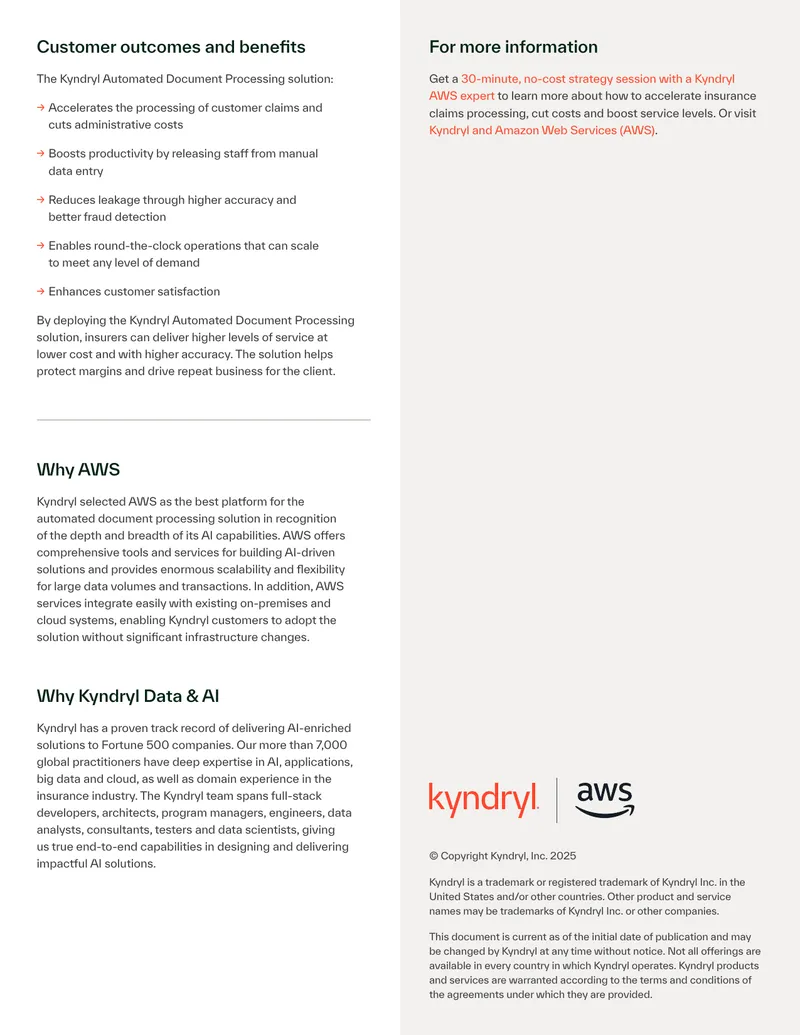 Customer outcomes and benefits

The Kyndryl Automated Document Processing solution:

→ Accelerates the processing of customer claims and cuts administrative costs

→ Boosts productivity by releasing staff from manual data entry

→ Reduces leakage through higher accuracy and better fraud detection

→ Enables round-the-clock operations that can scale to meet any level of demand

→ Enhances customer satisfaction

By deploying the Kyndryl Automated Document Processing solution, insurers can deliver higher levels of service at lower cost and with higher accuracy. The solution helps protect margins and drive repeat business for the client.

Why AWS

Kyndryl selected AWS as the best platform for the automated document processing solution in recognition of the depth and breadth of its AI capabilities. AWS offers comprehensive tools and services for building AI-driven solutions and provides enormous scalability and flexibility for large data volumes and transactions. In addition, AWS services integrate easily with existing on-premises and cloud systems, enabling Kyndryl customers to adopt the solution without significant infrastructure changes.

Why Kyndryl Data & AI

Kyndryl has a proven track record of delivering AI-enriched solutions to Fortune 500 companies. Our more than 7,000 global practitioners have deep expertise in AI, applications, big data and cloud, as well as domain experience in the insurance industry. The Kyndryl team spans full-stack developers, architects, program managers, engineers, data analysts, consultants, testers and data scientists, giving us true end-to-end capabilities in designing and delivering impactful AI solutions.

For more information

Get a 30-minute, no-cost strategy session with a Kyndryl AWS expert to learn more about how to accelerate insurance claims processing, cut costs and boost service levels. Or visit Kyndryl and Amazon Web Services (AWS).

kyndryl. aws

© Copyright Kyndryl, Inc. 2025

Kyndryl is a trademark or registered trademark of Kyndryl Inc. in the United States and/or other countries. Other product and service names may be trademarks of Kyndryl Inc. or other companies.

This document is current as of the initial date of publication and may be changed by Kyndryl at any time without notice. Not all offerings are available in every country in which Kyndryl operates. Kyndryl products and services are warranted according to the terms and conditions of the agreements under which they are provided.